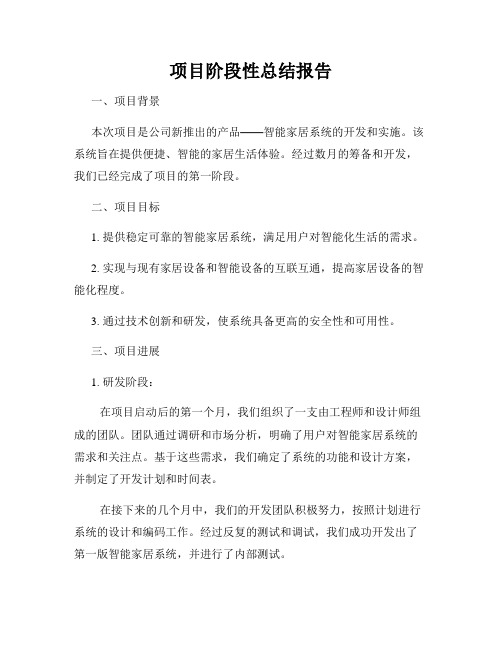 项目阶段性总结报告

一、项目背景

本次项目是公司新推出的产品——智能家居系统的开发和实施。该系统旨在提供便捷、智能的家居生活体验。经过数月的筹备和开发，我们已经完成了项目的第一阶段。

二、项目目标

1. 提供稳定可靠的智能家居系统，满足用户对智能化生活的需求。

2. 实现与现有家居设备和智能设备的互联互通，提高家居设备的智能化程度。

3. 通过技术创新和研发，使系统具备更高的安全性和可用性。

三、项目进展

1. 研发阶段：

在项目启动后的第一个月，我们组织了一支由工程师和设计师组成的团队。团队通过调研和市场分析，明确了用户对智能家居系统的需求和关注点。基于这些需求，我们确定了系统的功能和设计方案，并制定了开发计划和时间表。

在接下来的几个月中，我们的开发团队积极努力，按照计划进行系统的设计和编码工作。经过反复的测试和调试，我们成功开发出了第一版智能家居系统，并进行了内部测试。